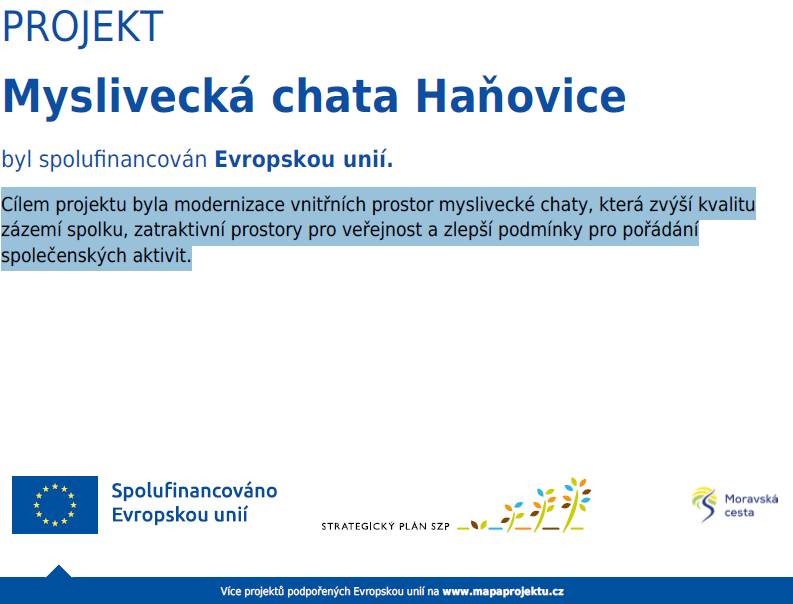 PROJEKT

Myslivecká chata Haňovice

byl spolufinancován Evropskou unií.

Cílem projektu byla modernizace vnitřních prostor myslivecké chaty, která zvýší kvalitu zázemí spolku, zatraktivní prostory pro veřejnost a zlepší podmínky pro pořádání společenských aktivit.

Spolufinancováno Evropskou unií

STRATEGICKÝ PLÁN SZP

Moravská cesta

Více projektů podpořených Evropskou unií na www.mapaprojektu.cz